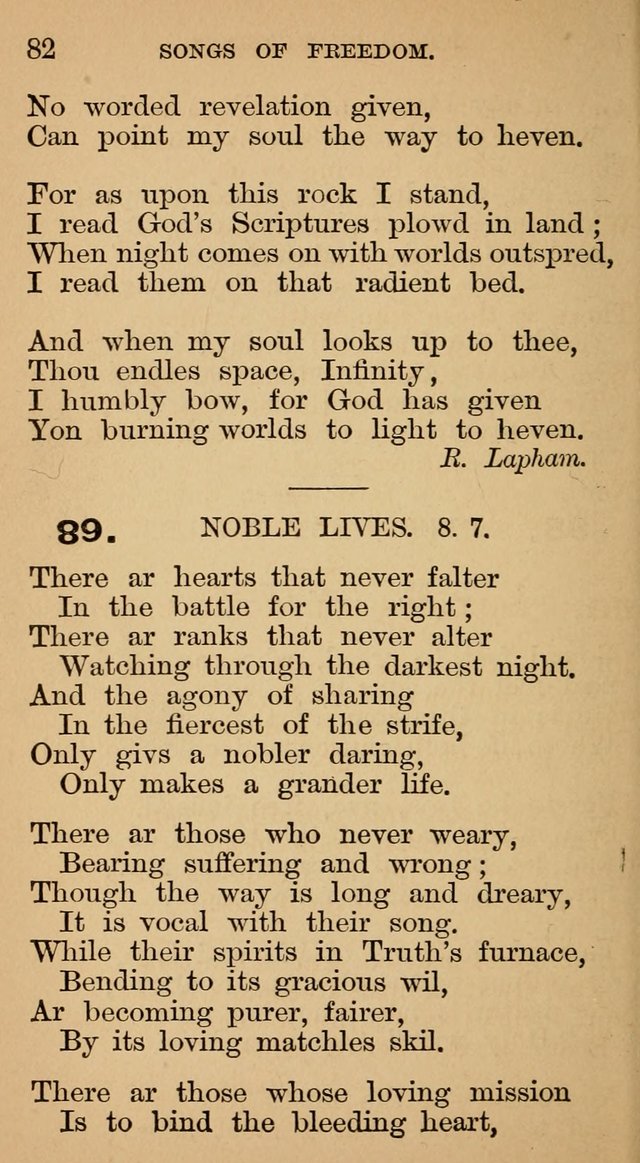 82 SONGS OF FREEDOM.

No worded revelation given,
Can point my soul the way to heven.

For as upon this rock I stand,
I read God's Scriptures plowd in land;
When night comes on with worlds outspred,
I read them on that radient bed.

And when my soul looks up to thee,
Thou endles space, Infinity,
I humbly bow, for God has given
Yon burning worlds to light to heven.
R. Lapham.

89. NOBLE LIVES. 8. 7.

There ar hearts that never falter
In the battle for the right;
There ar ranks that never alter
Watching through the darkest night.
And the agony of sharing
In the fiercest of the strife,
Only givs a nobler daring,
Only makes a grander life.

There ar those who never weary,
Bearing suffering and wrong;
Though the way is long and dreary,
It is vocal with their song.
While their spirits in Truth's furnace,
Bending to its gracious wil,
Ar becoming purer, fairer,
By its loving matchles skil.

There ar those whose loving mission
Is to bind the bleeding heart,